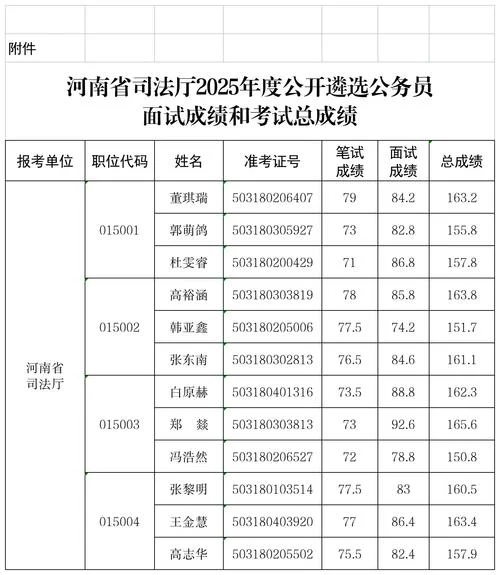 附件

河南省司法厅2025年度公开遴选公务员
面试成绩和考试总成绩

| 报考单位 | 职位代码 | 姓名 | 准考证号 | 笔试成绩 | 面试成绩 | 总成绩 |
|---|---|---|---|---|---|---|
| 河南省司法厅 | 015001 | 董琪瑞 | 503180206407 | 79 | 84.2 | 163.2 |
| | | 郭萌鸽 | 503180305927 | 73 | 82.8 | 155.8 |
| | | 杜雯睿 | 503180200429 | 71 | 86.8 | 157.8 |
| | 015002 | 高裕涵 | 503180303819 | 78 | 85.8 | 163.8 |
| | | 韩亚鑫 | 503180205006 | 77.5 | 74.2 | 151.7 |
| | | 张东南 | 503180302813 | 76.5 | 84.6 | 161.1 |
| | 015003 | 白原赫 | 503180401316 | 73.5 | 88.8 | 162.3 |
| | | 郑 燚 | 503180303813 | 73 | 92.6 | 165.6 |
| | | 冯浩然 | 503180206527 | 72 | 78.8 | 150.8 |
| | 015004 | 张黎明 | 503180103514 | 77.5 | 83 | 160.5 |
| | | 王金慧 | 503180403920 | 77 | 86.4 | 163.4 |
| | | 高志华 | 503180205502 | 75.5 | 82.4 | 157.9 |